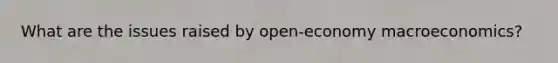 What are the issues raised by open-economy macroeconomics?